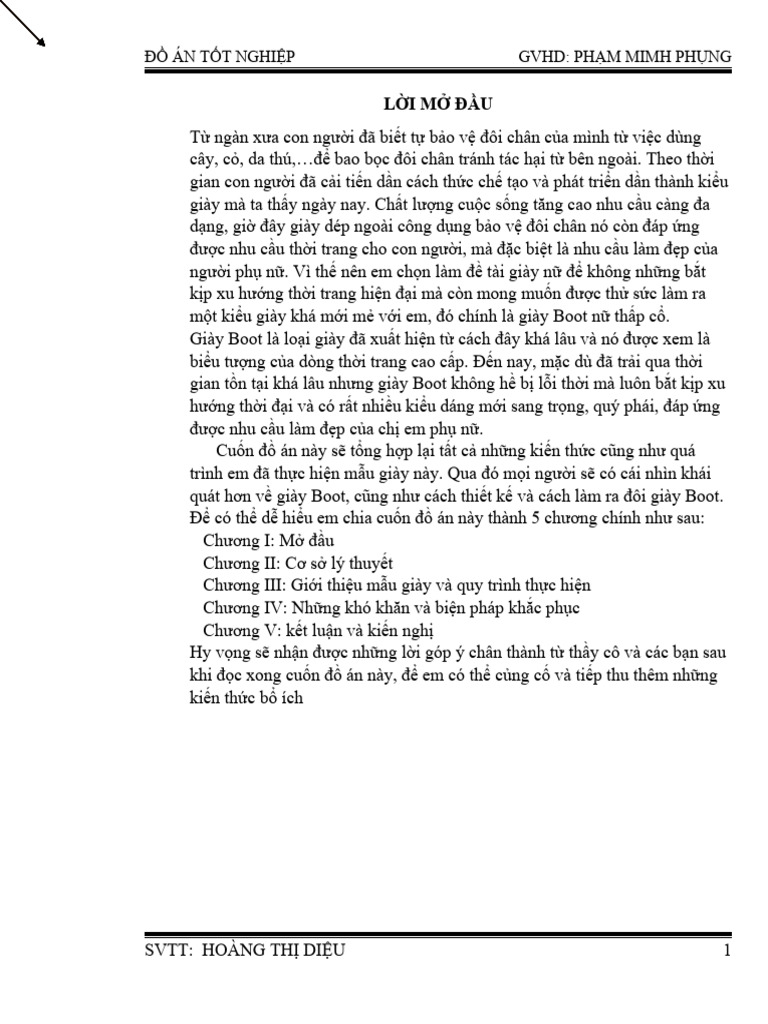 ĐỒ ÁN TỐT NGHIỆP GVHD: PHẠM MIMH PHỤNG

LỜI MỞ ĐẦU

Từ ngàn xưa con người đã biết tự bảo vệ đôi chân của mình từ việc dùng cây, cỏ, da thú,…để bao bọc đôi chân tránh tác hại từ bên ngoài. Theo thời gian con người đã cải tiến dần cách thức chế tạo và phát triển dần thành kiểu giày mà ta thấy ngày nay. Chất lượng cuộc sống tăng cao nhu cầu càng đa dạng, giờ đây giày dép ngoài công dụng bảo vệ đôi chân nó còn đáp ứng được nhu cầu thời trang cho con người, mà đặc biệt là nhu cầu làm đẹp của người phụ nữ. Vì thế nên em chọn làm đề tài giày nữ để không những bắt kịp xu hướng thời trang hiện đại mà còn mong muốn được thử sức làm ra một kiểu giày khá mới mẻ với em, đó chính là giày Boot nữ thấp cổ.
Giày Boot là loại giày đã xuất hiện từ cách đây khá lâu và nó được xem là biểu tượng của dòng thời trang cao cấp. Đến nay, mặc dù đã trải qua thời gian tồn tại khá lâu nhưng giày Boot không hề bị lỗi thời mà luôn bắt kịp xu hướng thời đại và có rất nhiều kiểu dáng mới sang trọng, quý phái, đáp ứng được nhu cầu làm đẹp của chị em phụ nữ.

Cuốn đồ án này sẽ tổng hợp lại tất cả những kiến thức cũng như quá trình em đã thực hiện mẫu giày này. Qua đó mọi người sẽ có cái nhìn khái quát hơn về giày Boot, cũng như cách thiết kế và cách làm ra đôi giày Boot. Để có thể dễ hiểu em chia cuốn đồ án này thành 5 chương chính như sau:
Chương I: Mở đầu
Chương II: Cơ sở lý thuyết
Chương III: Giới thiệu mẫu giày và quy trình thực hiện
Chương IV: Những khó khăn và biện pháp khắc phục
Chương V: kết luận và kiến nghị
Hy vọng sẽ nhận được những lời góp ý chân thành từ thầy cô và các bạn sau khi đọc xong cuốn đồ án này, để em có thể củng cố và tiếp thu thêm những kiến thức bổ ích

SVTT: HOÀNG THỊ DIỆU 1